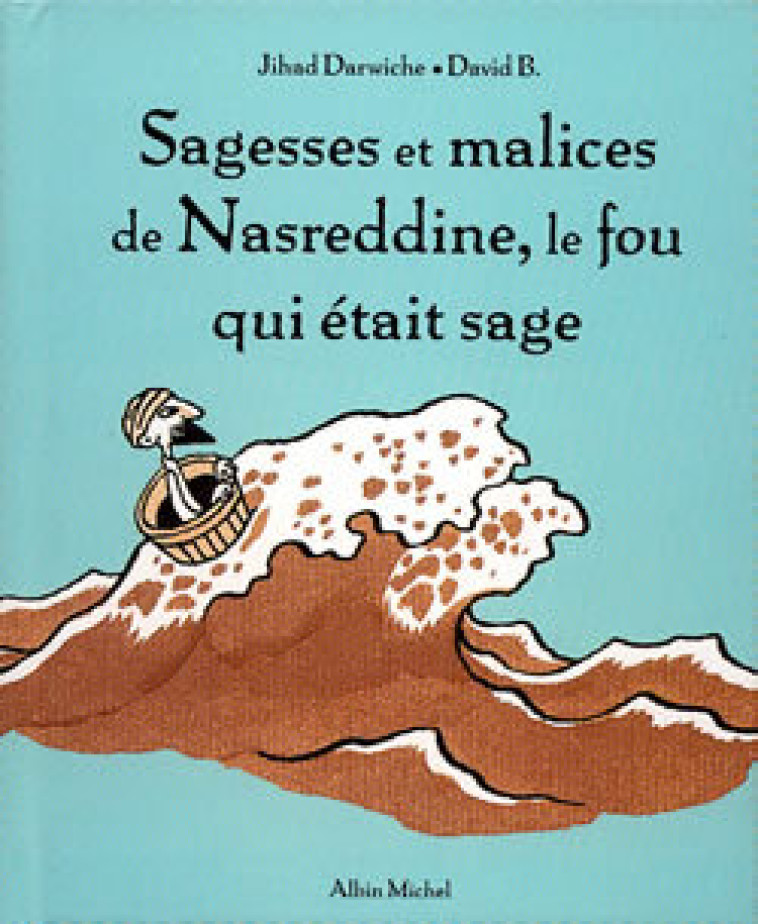 Jihad Darwiche • David B.

Sagesses et malices de Nasreddine, le fou qui était sage

Albin Michel